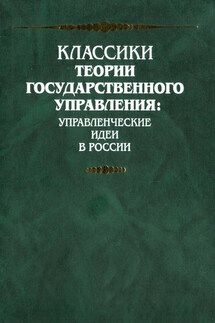 КЛАССИКИ
ТЕОРИИ
ГОСУДАРСТВЕННОГО
УПРАВЛЕНИЯ:
УПРАВЛЕНЧЕСКИЕ
ИДЕИ
В РОССИИ